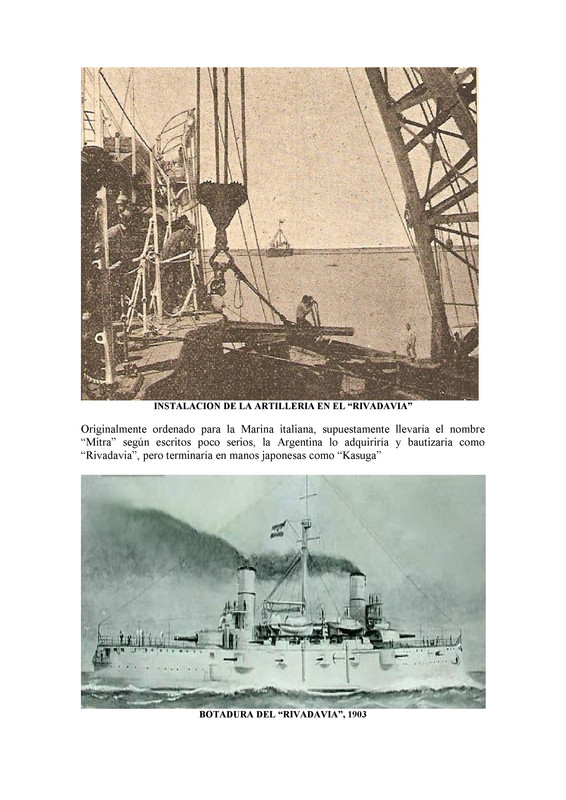 INSTALACION DE LA ARTILLERIA EN EL “RIVADAVIA”

Originalmente ordenado para la Marina italiana, supuestamente llevaría el nombre “Mitra” según escritos poco serios, la Argentina lo adquiriría y bautizaría como “Rivadavia”, pero terminaría en manos japonesas como “Kasuga”

BOTADURA DEL “RIVADAVIA”, 1903